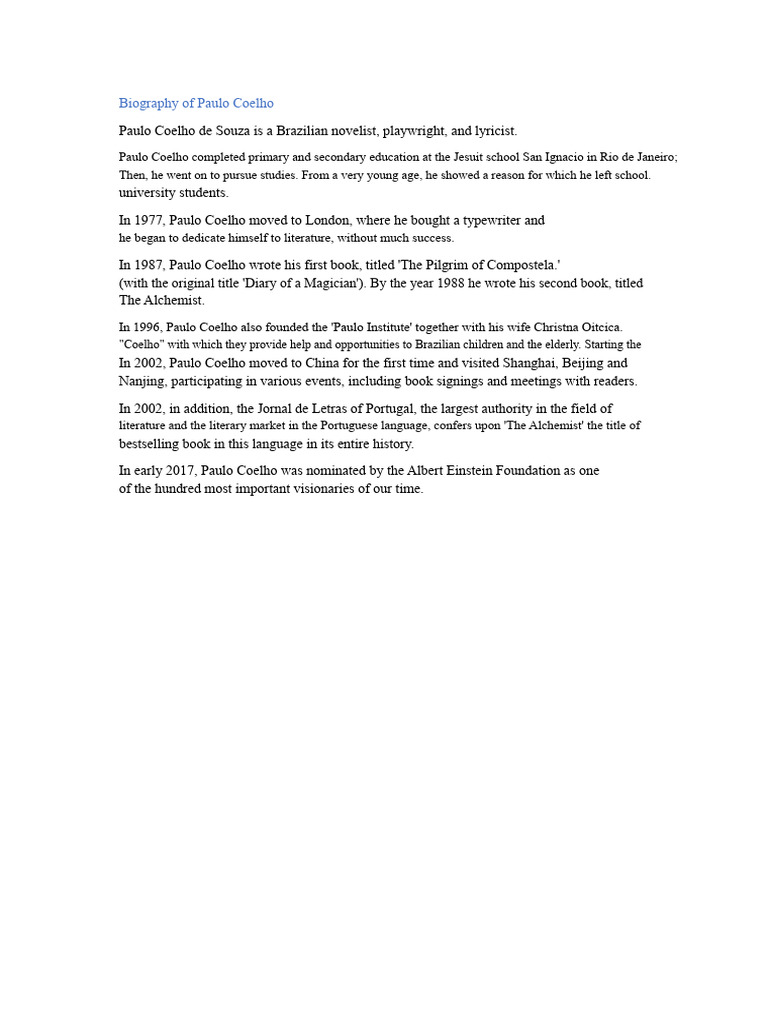 Biography of Paulo Coelho

Paulo Coelho de Souza is a Brazilian novelist, playwright, and lyricist.

Paulo Coelho completed primary and secondary education at the Jesuit school San Ignacio in Rio de Janeiro; Then, he went on to pursue studies. From a very young age, he showed a reason for which he left school. university students.

In 1977, Paulo Coelho moved to London, where he bought a typewriter and he began to dedicate himself to literature, without much success.

In 1987, Paulo Coelho wrote his first book, titled 'The Pilgrim of Compostela.' (with the original title 'Diary of a Magician'). By the year 1988 he wrote his second book, titled The Alchemist.

In 1996, Paulo Coelho also founded the 'Paulo Institute' together with his wife Christna Oitcica. "Coelho" with which they provide help and opportunities to Brazilian children and the elderly. Starting the In 2002, Paulo Coelho moved to China for the first time and visited Shanghai, Beijing and Nanjing, participating in various events, including book signings and meetings with readers.

In 2002, in addition, the Jornal de Letras of Portugal, the largest authority in the field of literature and the literary market in the Portuguese language, confers upon 'The Alchemist' the title of bestselling book in this language in its entire history.

In early 2017, Paulo Coelho was nominated by the Albert Einstein Foundation as one of the hundred most important visionaries of our time.